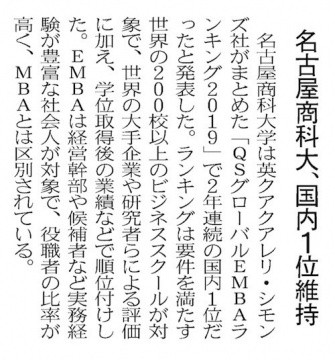 名古屋商科大、国内1位維持

名古屋商科大学は英クアクアレリ・シモンズ社がまとめた「QSグローバルEMBAランキング2019」で2年連続の国内1位だったと発表した。ランキングは要件を満たす世界の200校以上のビジネススクールが対象で、世界の大手企業や研究者らによる評価に加え、学位取得後の業績などで順位付けした。EMBAは経営幹部や候補者など実務経験が豊富な社会人が対象で、役職者の比率が高く、MBAとは区別されている。